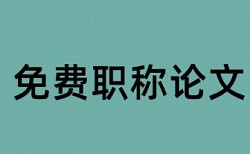 免费职称论文